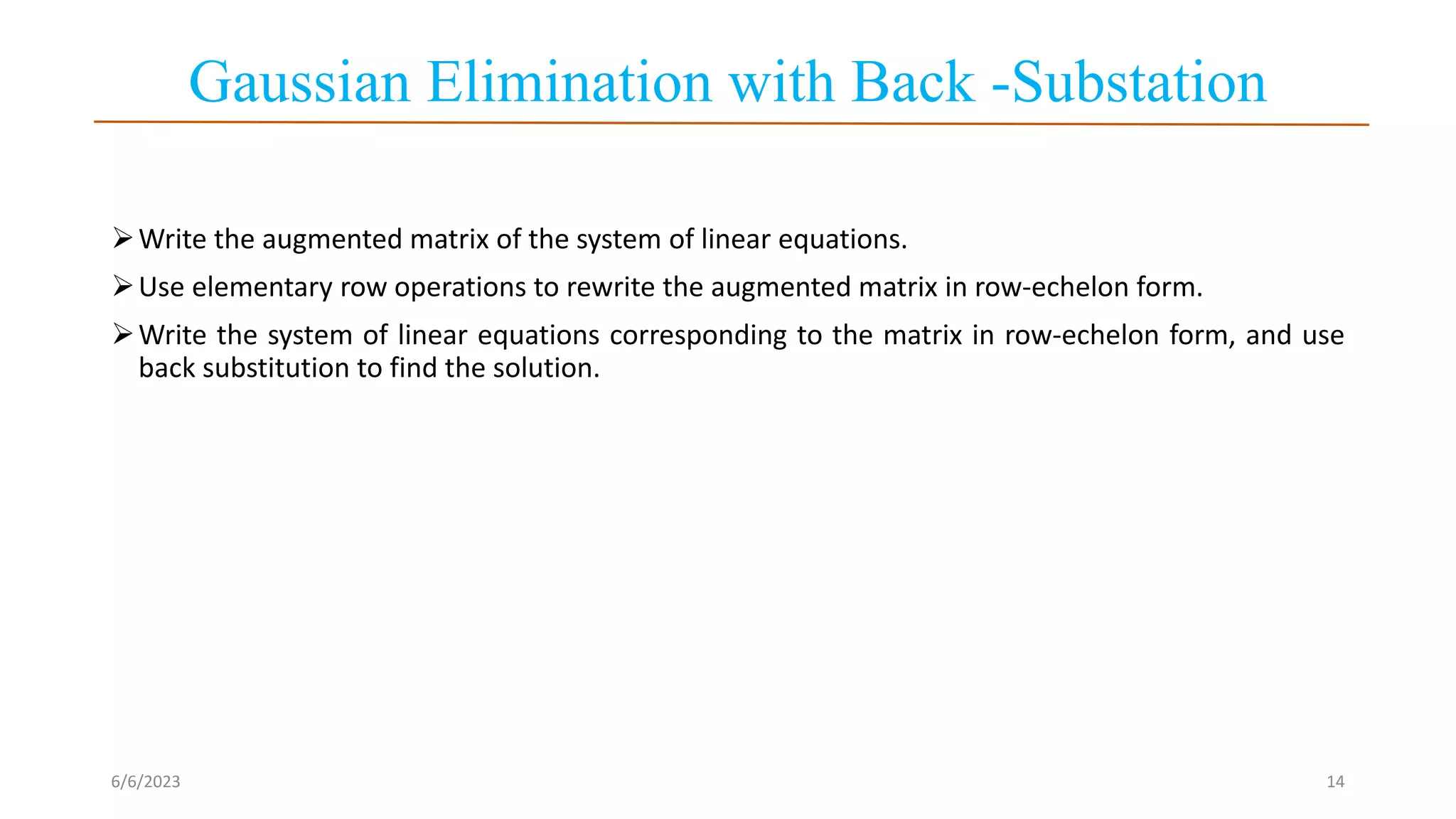 Gaussian Elimination with Back -Substation

➢ Write the augmented matrix of the system of linear equations.

➢ Use elementary row operations to rewrite the augmented matrix in row-echelon form.

➢ Write the system of linear equations corresponding to the matrix in row-echelon form, and use back substitution to find the solution.

6/6/2023

14